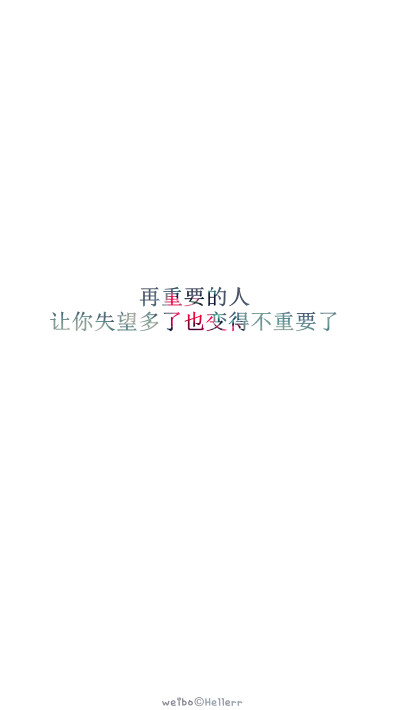 再重要的人
让你失望多了也变得不重要了

weibo©Hellerr